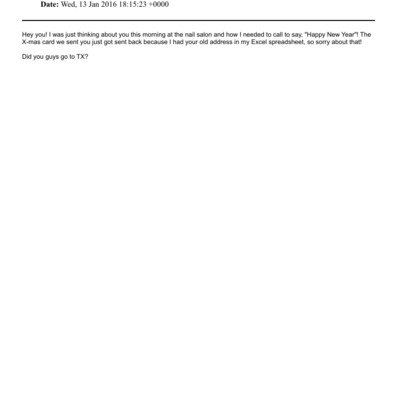 Date: Wed, 13 Jan 2016 18:15:23 +0000

Hey you! I was just thinking about you this morning at the nail salon and how I needed to call to say, "Happy New Year"! The X-mas card we sent you just got sent back because I had your old address in my Excel spreadsheet, so sorry about that!

Did you guys go to TX?